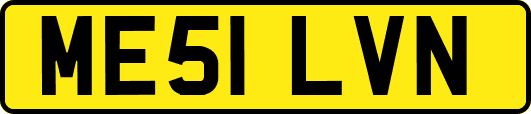 ME51 LVN